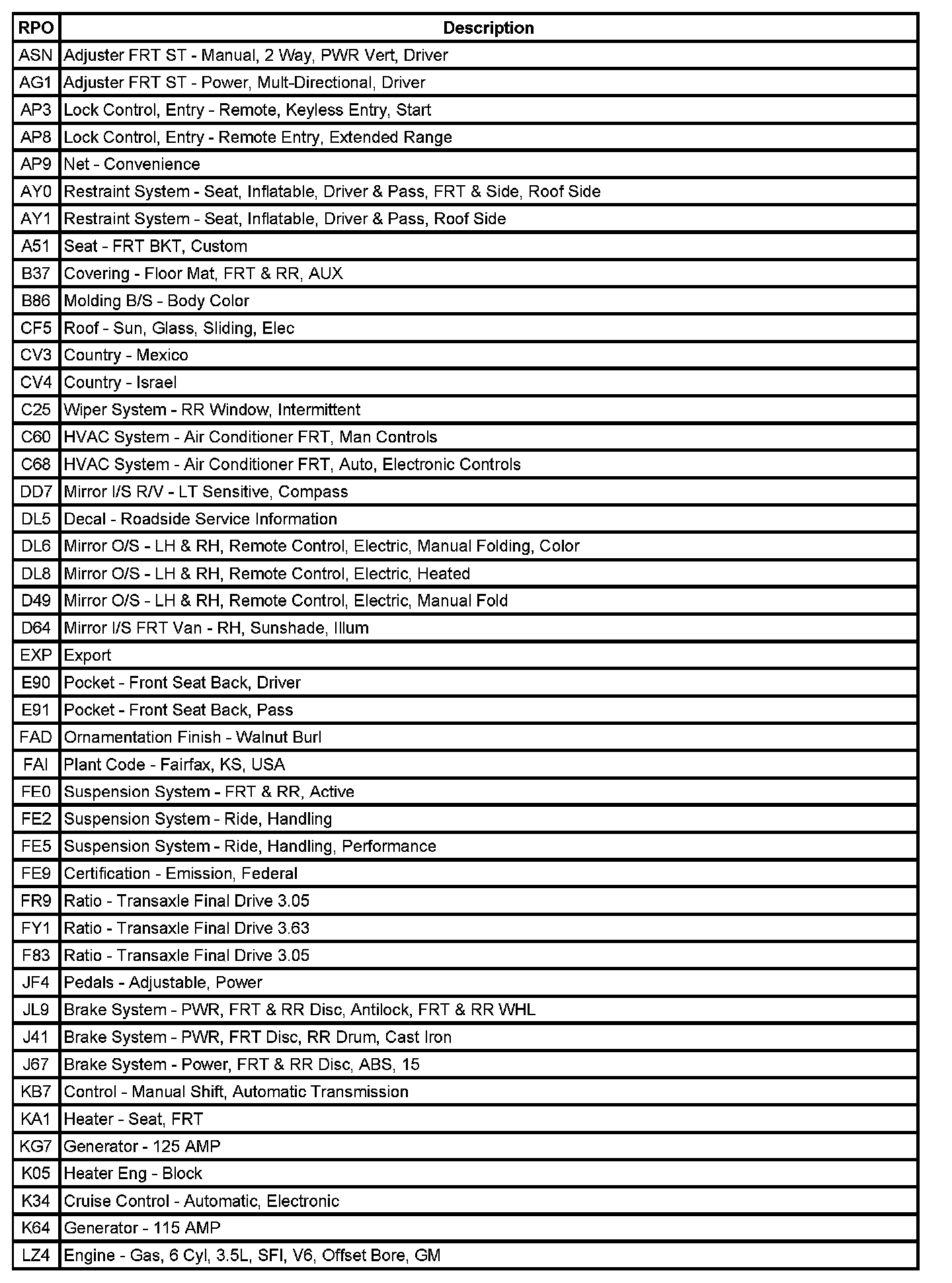 | RPO | Description |
|---|---|
| ASN | Adjuster FRT ST - Manual, 2 Way, PWR Vert, Driver |
| AG1 | Adjuster FRT ST - Power, Mult-Directional, Driver |
| AP3 | Lock Control, Entry - Remote, Keyless Entry, Start |
| AP8 | Lock Control, Entry - Remote Entry, Extended Range |
| AP9 | Net - Convenience |
| AY0 | Restraint System - Seat, Inflatable, Driver & Pass, FRT & Side, Roof Side |
| AY1 | Restraint System - Seat, Inflatable, Driver & Pass, Roof Side |
| A51 | Seat - FRT BKT, Custom |
| B37 | Covering - Floor Mat, FRT & RR, AUX |
| B86 | Molding B/S - Body Color |
| CF5 | Roof - Sun, Glass, Sliding, Elec |
| CV3 | Country - Mexico |
| CV4 | Country - Israel |
| C25 | Wiper System - RR Window, Intermittent |
| C60 | HVAC System - Air Conditioner FRT, Man Controls |
| C68 | HVAC System - Air Conditioner FRT, Auto, Electronic Controls |
| DD7 | Mirror I/S R/V - LT Sensitive, Compass |
| DL5 | Decal - Roadside Service Information |
| DL6 | Mirror O/S - LH & RH, Remote Control, Electric, Manual Folding, Color |
| DL8 | Mirror O/S - LH & RH, Remote Control, Electric, Heated |
| D49 | Mirror O/S - LH & RH, Remote Control, Electric, Manual Fold |
| D64 | Mirror I/S FRT Van - RH, Sunshade, Illum |
| EXP | Export |
| E90 | Pocket - Front Seat Back, Driver |
| E91 | Pocket - Front Seat Back, Pass |
| FAD | Ornamentation Finish - Walnut Burl |
| FAI | Plant Code - Fairfax, KS, USA |
| FE0 | Suspension System - FRT & RR, Active |
| FE2 | Suspension System - Ride, Handling |
| FE5 | Suspension System - Ride, Handling, Performance |
| FE9 | Certification - Emission, Federal |
| FR9 | Ratio - Transaxle Final Drive 3.05 |
| FY1 | Ratio - Transaxle Final Drive 3.63 |
| F83 | Ratio - Transaxle Final Drive 3.05 |
| JF4 | Pedals - Adjustable, Power |
| JL9 | Brake System - PWR, FRT & RR Disc, Antilock, FRT & RR WHL |
| J41 | Brake System - PWR, FRT Disc, RR Drum, Cast Iron |
| J67 | Brake System - Power, FRT & RR Disc, ABS, 15 |
| KB7 | Control - Manual Shift, Automatic Transmission |
| KA1 | Heater - Seat, FRT |
| KG7 | Generator - 125 AMP |
| K05 | Heater Eng - Block |
| K34 | Cruise Control - Automatic, Electronic |
| K64 | Generator - 115 AMP |
| LZ4 | Engine - Gas, 6 Cyl, 3.5L, SFI, V6, Offset Bore, GM |